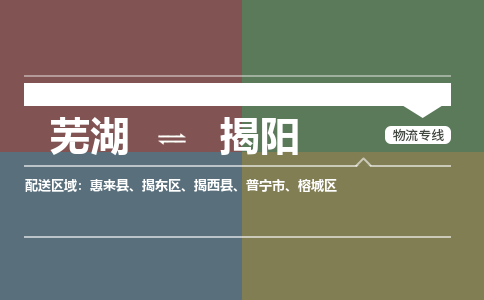 芜湖 ⇌ 揭阳

物流专线

配送区域：惠来县、揭东区、揭西县、普宁市、榕城区